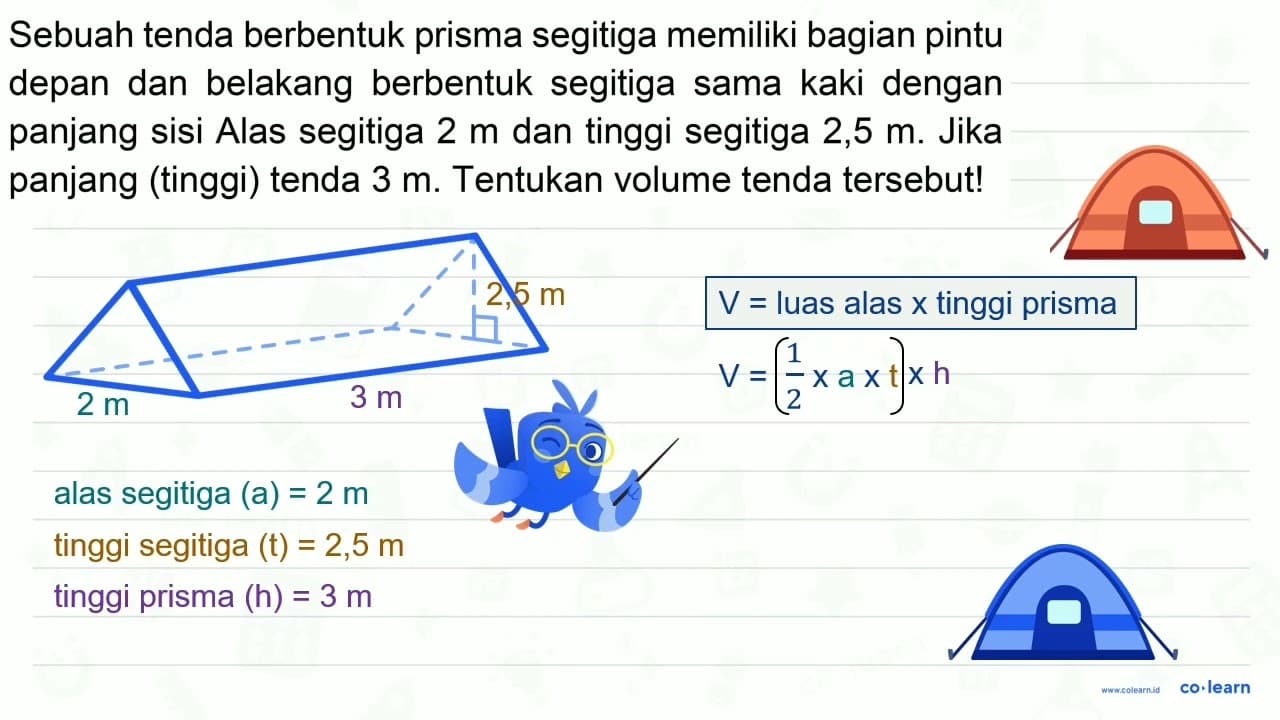 Sebuah tenda berbentuk prisma segitiga memiliki bagian pintu depan dan belakang berbentuk segitiga sama kaki dengan panjang sisi Alas segitiga 2 m dan tinggi segitiga 2,5 m. Jika panjang (tinggi) tenda 3 m. Tentukan volume tenda tersebut!

2,5 m

2 m

3 m

V = luas alas x tinggi prisma

$V = \left(\frac{1}{2} \times a \times t\right) \times h$

alas segitiga (a) = 2 m

tinggi segitiga (t) = 2,5 m

tinggi prisma (h) = 3 m

www.colearn.id co·learn